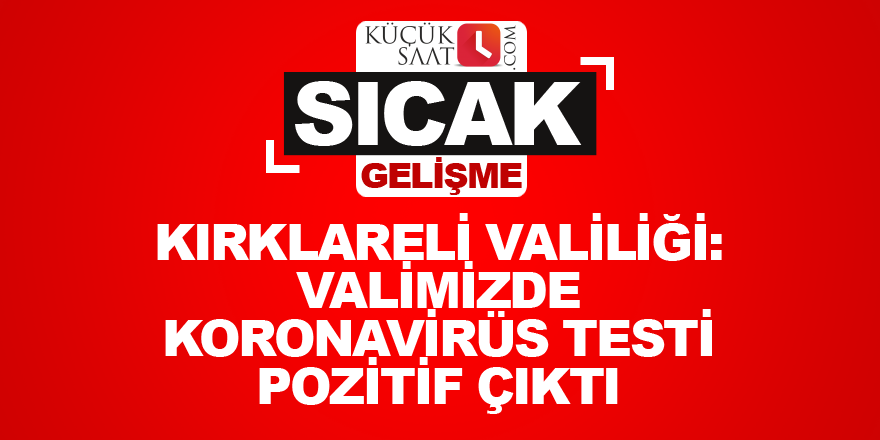 KÜÇÜK SAAT .COM

SICAK

GELİŞME

KIRKLARELİ VALİLİĞİ: VALİMİZDE KORONAVİRÜS TESTİ POZİTİF ÇIKTI